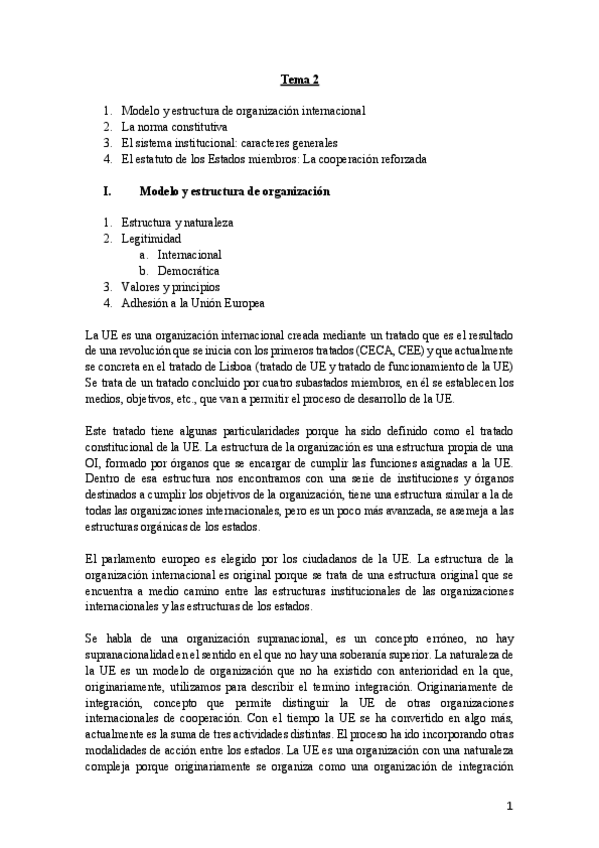 Tema 2

1. Modelo y estructura de organización internacional
2. La norma constitutiva
3. El sistema institucional: caracteres generales
4. El estatuto de los Estados miembros: La cooperación reforzada

I. Modelo y estructura de organización

1. Estructura y naturaleza
2. Legitimidad
a. Internacional
b. Democrática
3. Valores y principios
4. Adhesión a la Unión Europea

La UE es una organización internacional creada mediante un tratado que es el resultado de una revolución que se inicia con los primeros tratados (CECA, CEE) y que actualmente se concreta en el tratado de Lisboa (tratado de UE y tratado de funcionamiento de la UE) Se trata de un tratado concluido por cuatro subastados miembros, en él se establecen los medios, objetivos, etc., que van a permitir el proceso de desarrollo de la UE.

Este tratado tiene algunas particularidades porque ha sido definido como el tratado constitucional de la UE. La estructura de la organización es una estructura propia de una OI, formado por órganos que se encargar de cumplir las funciones asignadas a la UE. Dentro de esa estructura nos encontramos con una serie de instituciones y órganos destinados a cumplir los objetivos de la organización, tiene una estructura similar a la de todas las organizaciones internacionales, pero es un poco más avanzada, se asemeja a las estructuras orgánicas de los estados.

El parlamento europeo es elegido por los ciudadanos de la UE. La estructura de la organización internacional es original porque se trata de una estructura original que se encuentra a medio camino entre las estructuras institucionales de las organizaciones internacionales y las estructuras de los estados.

Se habla de una organización supranacional, es un concepto erróneo, no hay supranacionalidad en el sentido en el que no hay una soberanía superior. La naturaleza de la UE es un modelo de organización que no ha existido con anterioridad en la que, originariamente, utilizamos para describir el termino integración. Originariamente de integración, concepto que permite distinguir la UE de otras organizaciones internacionales de cooperación. Con el tiempo la UE se ha convertido en algo más, actualmente es la suma de tres actividades distintas. El proceso ha ido incorporando otras modalidades de acción entre los estados. La UE es una organización con una naturaleza compleja porque originariamente se organiza como una organización de integración

1